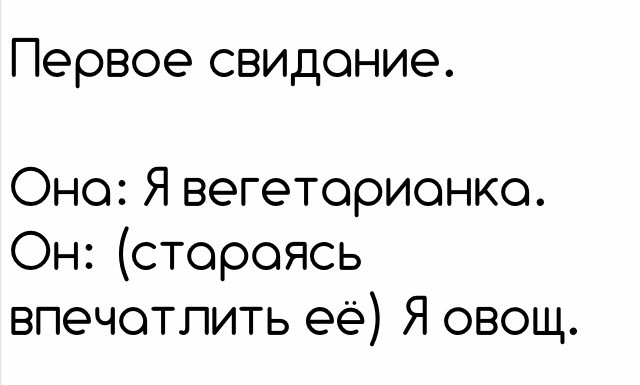 Первое свидание.

Она: Я вегетарианка.
Он: (стараясь впечатлить её) Я овощ.